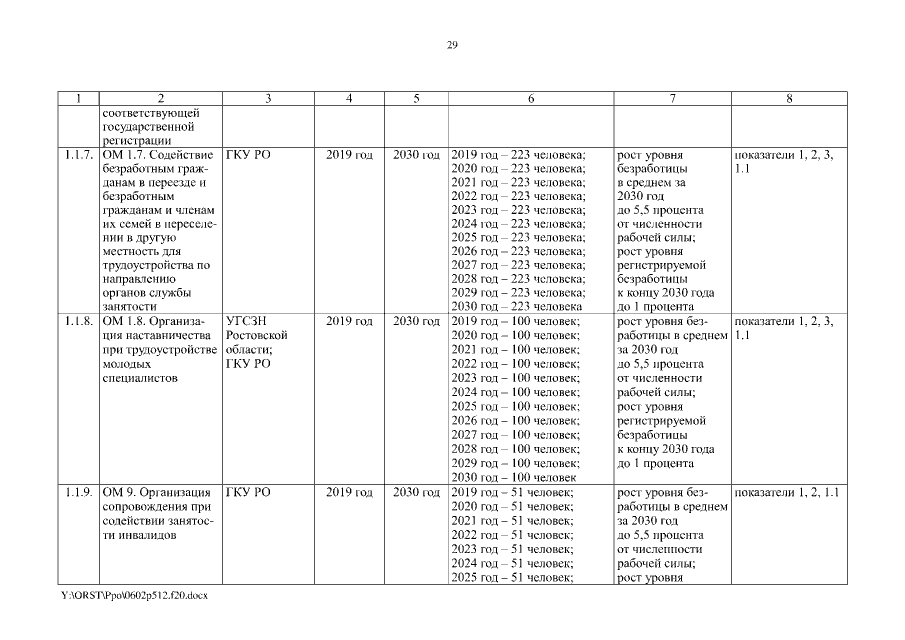 29

| 1 | 2 | 3 | 4 | 5 | 6 | 7 | 8 |
|---|---|---|---|---|---|---|---|
| | соответствующей государственной регистрации | | | | | | |
| 1.1.7. | ОМ 1.7. Содействие безработным гражданам в переезде и безработным гражданам и членам их семей в переселении в другую местность для трудоустройства по направлению органов службы занятости | ГКУ РО | 2019 год | 2030 год | 2019 год – 223 человека; 2020 год – 223 человека; 2021 год – 223 человека; 2022 год – 223 человека; 2023 год – 223 человека; 2024 год – 223 человека; 2025 год – 223 человека; 2026 год – 223 человека; 2027 год – 223 человека; 2028 год – 223 человека; 2029 год – 223 человека; 2030 год – 223 человека | рост уровня безработицы в среднем за 2030 год до 5,5 процента от численности рабочей силы; рост уровня регистрируемой безработицы к концу 2030 года до 1 процента | показатели 1, 2, 3, 1.1 |
| 1.1.8. | ОМ 1.8. Организация наставничества при трудоустройстве молодых специалистов | УГСЗН Ростовской области; ГКУ РО | 2019 год | 2030 год | 2019 год – 100 человек; 2020 год – 100 человек; 2021 год – 100 человек; 2022 год – 100 человек; 2023 год – 100 человек; 2024 год – 100 человек; 2025 год – 100 человек; 2026 год – 100 человек; 2027 год – 100 человек; 2028 год – 100 человек; 2029 год – 100 человек; 2030 год – 100 человек | рост уровня безработицы в среднем за 2030 год до 5,5 процента от численности рабочей силы; рост уровня регистрируемой безработицы к концу 2030 года до 1 процента | показатели 1, 2, 3, 1.1 |
| 1.1.9. | ОМ 9. Организация сопровождения при содействии занятости инвалидов | ГКУ РО | 2019 год | 2030 год | 2019 год – 51 человек; 2020 год – 51 человек; 2021 год – 51 человек; 2022 год – 51 человек; 2023 год – 51 человек; 2024 год – 51 человек; 2025 год – 51 человек; | рост уровня безработицы в среднем за 2030 год до 5,5 процента от численности рабочей силы; рост уровня | показатели 1, 2, 1.1 |

Y:\ORST\Ppo\0602p512.f20.docx